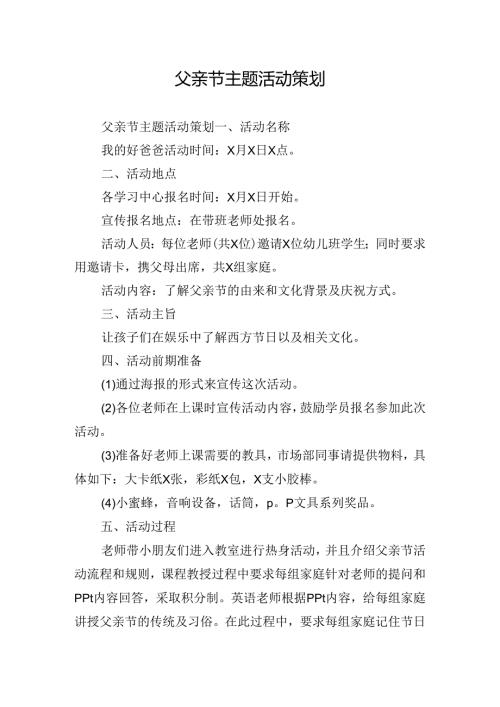 父亲节主题活动策划

父亲节主题活动策划一、活动名称

我的好爸爸活动时间：X月X日X点。

二、活动地点

各学习中心报名时间：X月X日开始。

宣传报名地点：在带班老师处报名。

活动人员：每位老师(共X位)邀请X位幼儿班学生；同时要求用邀请卡，携父母出席，共X组家庭。

活动内容：了解父亲节的由来和文化背景及庆祝方式。

三、活动主旨

让孩子们在娱乐中了解西方节日以及相关文化。

四、活动前期准备

(1)通过海报的形式来宣传这次活动。

(2)各位老师在上课时宣传活动内容，鼓励学员报名参加此次活动。

(3)准备好老师上课需要的教具，市场部同事请提供物料，具体如下：大卡纸X张，彩纸X包，X支小胶棒。

(4)小蜜蜂，音响设备，话筒，p。P文具系列奖品。

五、活动过程

老师带小朋友们进入教室进行热身活动，并且介绍父亲节活动流程和规则，课程教授过程中要求每组家庭针对老师的提问和PPt内容回答，采取积分制。英语老师根据PPt内容，给每组家庭讲授父亲节的传统及习俗。在此过程中，要求每组家庭记住节日